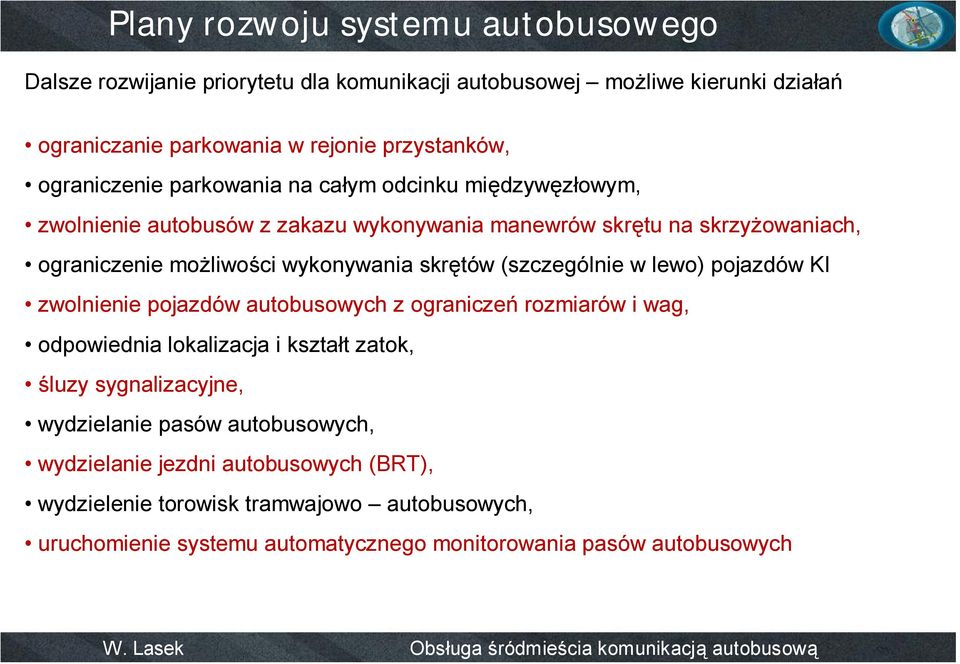 Plany rozwoju systemu autobusowego

Dalsze rozwijanie priorytetu dla komunikacji autobusowej – możliwe kierunki działań

• ograniczanie parkowania w rejonie przystanków,
• ograniczenie parkowania na całym odcinku międzywęzłowym,
• zwolnienie autobusów z zakazu wykonywania manewrów skrętu na skrzyżowaniach,
• ograniczenie możliwości wykonywania skrętów (szczególnie w lewo) pojazdów KI
• zwolnienie pojazdów autobusowych z ograniczeń rozmiarów i wag,
• odpowiednia lokalizacja i kształt zatok,
• śluzy sygnalizacyjne,
• wydzielanie pasów autobusowych,
• wydzielanie jezdni autobusowych (BRT),
• wydzielenie torowisk tramwajowo – autobusowych,
• uruchomienie systemu automatycznego monitorowania pasów autobusowych

W. Lasek

Obsługa śródmieścia komunikacją autobusową